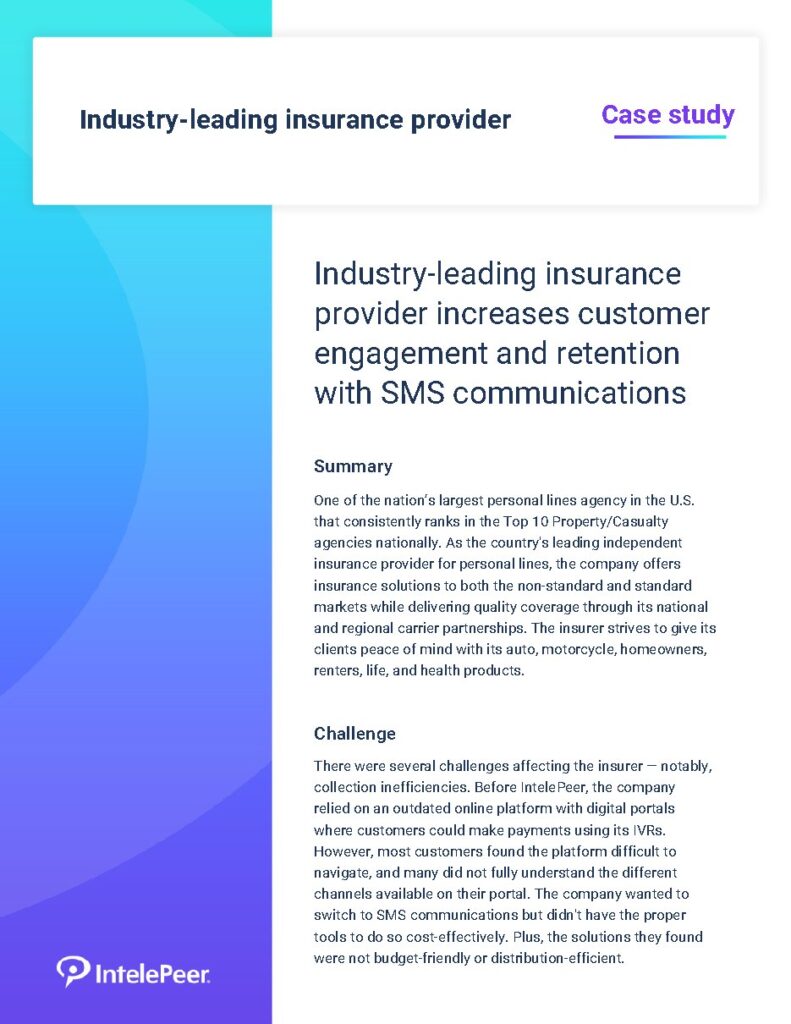 Industry-leading insurance provider

Case study

Industry-leading insurance provider increases customer engagement and retention with SMS communications

Summary

One of the nation's largest personal lines agency in the U.S. that consistently ranks in the Top 10 Property/Casualty agencies nationally. As the country's leading independent insurance provider for personal lines, the company offers insurance solutions to both the non-standard and standard markets while delivering quality coverage through its national and regional carrier partnerships. The insurer strives to give its clients peace of mind with its auto, motorcycle, homeowners, renters, life, and health products.

Challenge

There were several challenges affecting the insurer — notably, collection inefficiencies. Before IntelePeer, the company relied on an outdated online platform with digital portals where customers could make payments using its IVRs. However, most customers found the platform difficult to navigate, and many did not fully understand the different channels available on their portal. The company wanted to switch to SMS communications but didn't have the proper tools to do so cost-effectively. Plus, the solutions they found were not budget-friendly or distribution-efficient.

IntelePeer